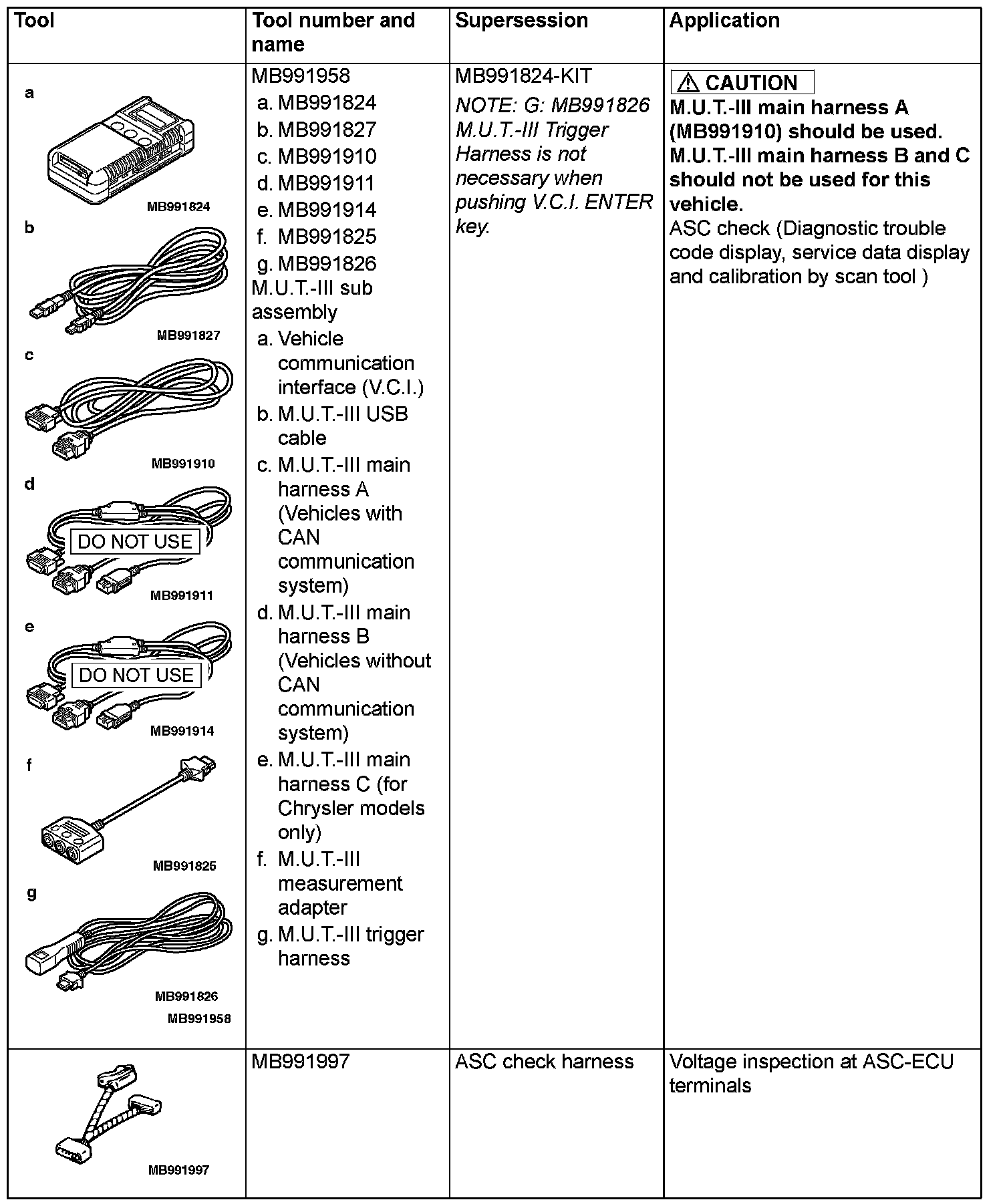 | Tool | Tool number and name | Supersession | Application |
|---|---|---|---|
| a MB991824 b MB991827 c MB991910 d DO NOT USE MB991911 e DO NOT USE MB991914 f MB991825 g MB991826 MB991958 | MB991958 a. MB991824 b. MB991827 c. MB991910 d. MB991911 e. MB991914 f. MB991825 g. MB991826 M.U.T.-III sub assembly a. Vehicle communication interface (V.C.I.) b. M.U.T.-III USB cable c. M.U.T.-III main harness A (Vehicles with CAN communication system) d. M.U.T.-III main harness B (Vehicles without CAN communication system) e. M.U.T.-III main harness C (for Chrysler models only) f. M.U.T.-III measurement adapter g. M.U.T.-III trigger harness | MB991824-KIT NOTE: G: MB991826 M.U.T.-III Trigger Harness is not necessary when pushing V.C.I. ENTER key. | CAUTION M.U.T.-III main harness A (MB991910) should be used. M.U.T.-III main harness B and C should not be used for this vehicle. ASC check (Diagnostic trouble code display, service data display and calibration by scan tool ) |
| MB991997 | MB991997 | ASC check harness | Voltage inspection at ASC-ECU terminals |